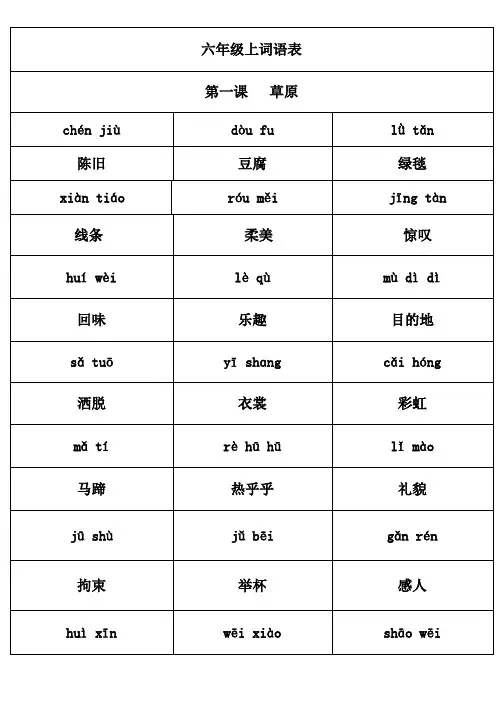 | 六年级上词语表 | | |
|---|---|---|
| 第一课　草原 | | |
| chén jiù | dòu fu | lǜ tǎn |
| 陈旧 | 豆腐 | 绿毯 |
| xiàn tiáo | róu měi | jīng tàn |
| 线条 | 柔美 | 惊叹 |
| huí wèi | lè qù | mù dì dì |
| 回味 | 乐趣 | 目的地 |
| sǎ tuō | yī shang | cǎi hóng |
| 洒脱 | 衣裳 | 彩虹 |
| mǎ tí | rè hū hū | lǐ mào |
| 马蹄 | 热乎乎 | 礼貌 |
| jū shù | jǔ bēi | gǎn rén |
| 拘束 | 举杯 | 感人 |
| huì xīn | wēi xiào | shāo wēi |